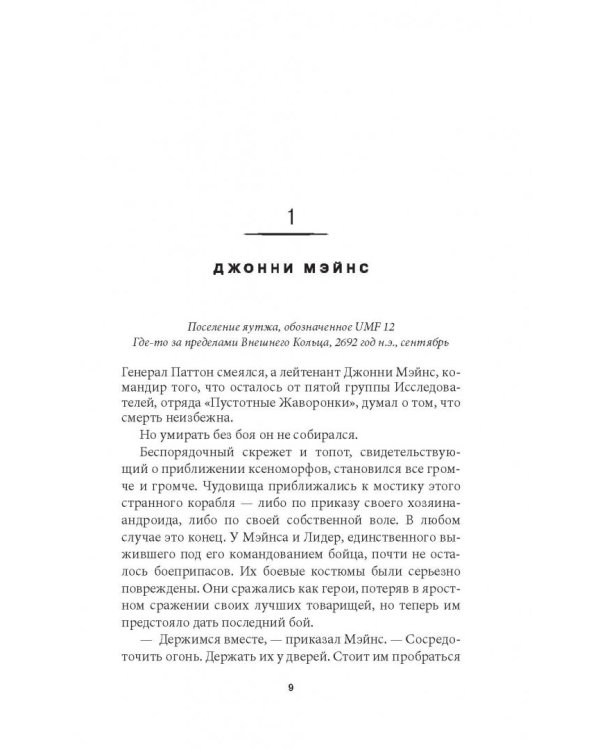 1

ДЖОННИ МЭЙНС

Поселение яутжа, обозначенное UMF 12
Где-то за пределами Внешнего Кольца, 2692 год н.э., сентябрь

Генерал Паттон смеялся, а лейтенант Джонни Мэйнс, командир того, что осталось от пятой группы Исследователей, отряда «Пустотные Жаворонки», думал о том, что смерть неизбежна.

Но умирать без боя он не собирался.

Беспорядочный скрежет и топот, свидетельствующий о приближении ксеноморфов, становился все громче и громче. Чудовища приближались к мостику этого странного корабля — либо по приказу своего хозяина-андроида, либо по своей собственной воле. В любом случае это конец. У Мэйнса и Лидер, единственного выжившего под его командованием бойца, почти не осталось боеприпасов. Их боевые костюмы были серьезно повреждены. Они сражались как герои, потеряв в яростном сражении своих лучших товарищей, но теперь им предстояло дать последний бой.

— Держимся вместе, — приказал Мэйнс. — Сосредоточить огонь. Держать их у дверей. Стоит им пробраться

9